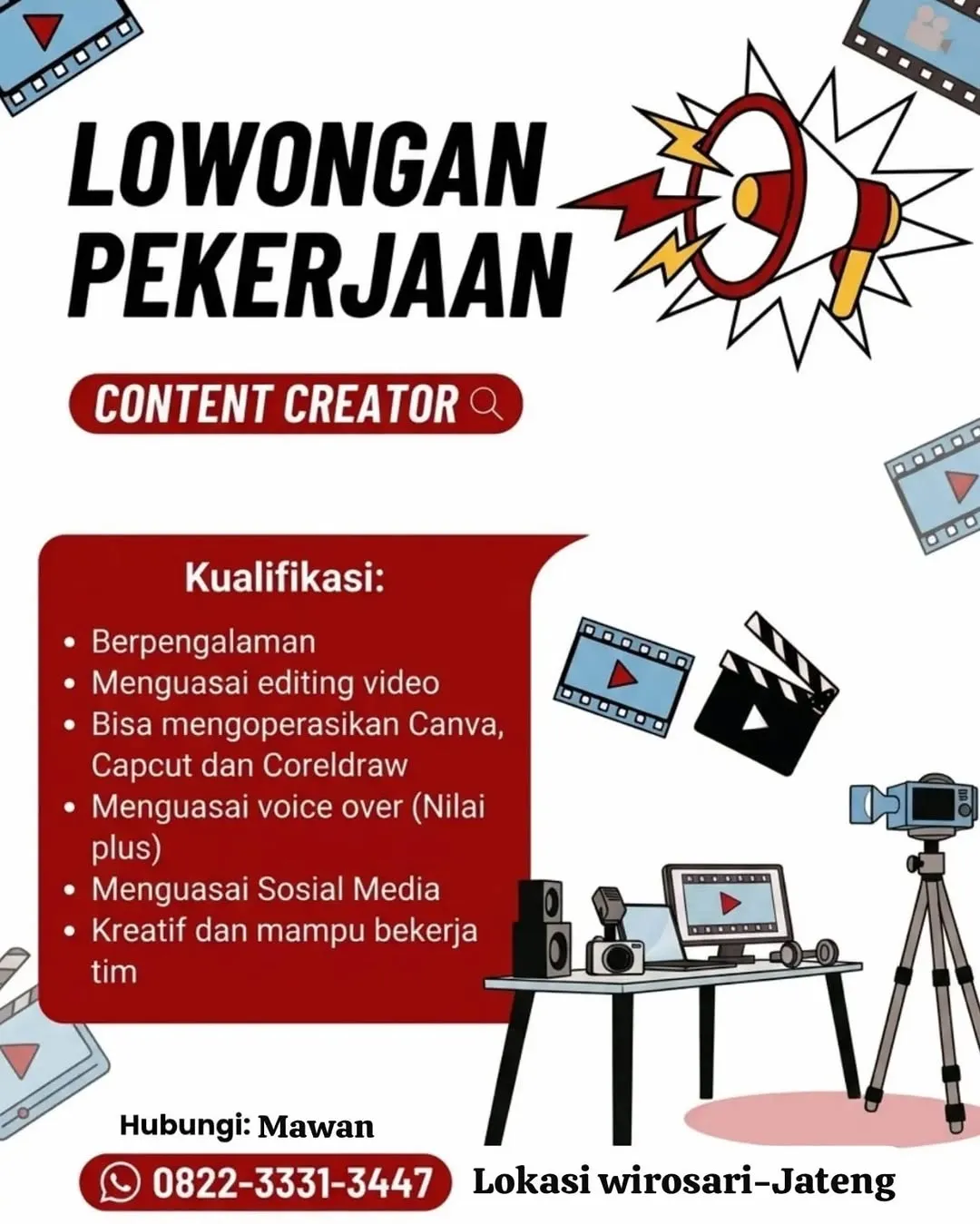 LOWONGAN PEKERJAAN

CONTENT CREATOR

Kualifikasi:

• Berpengalaman
• Menguasai editing video
• Bisa mengoperasikan Canva, Capcut dan Coreldraw
• Menguasai voice over (Nilai plus)
• Menguasai Sosial Media
• Kreatif dan mampu bekerja tim

Hubungi: Mawan

0822-3331-3447

Lokasi wirosari-Jateng